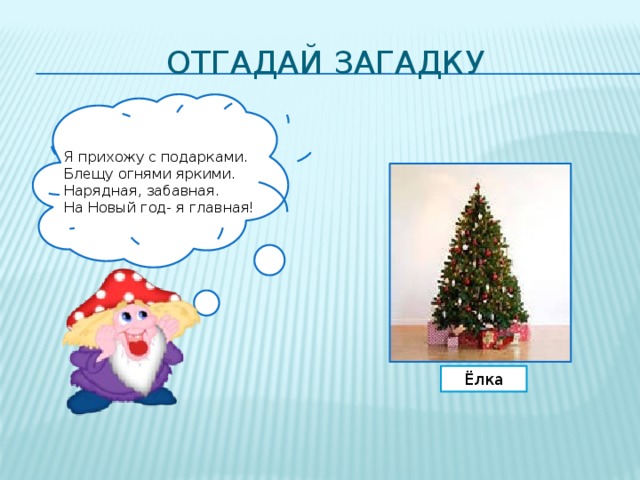 ОТГАДАЙ ЗАГАДКУ

Я прихожу с подарками.
Блещу огнями яркими.
Нарядная, забавная.
На Новый год- я главная!

Ёлка